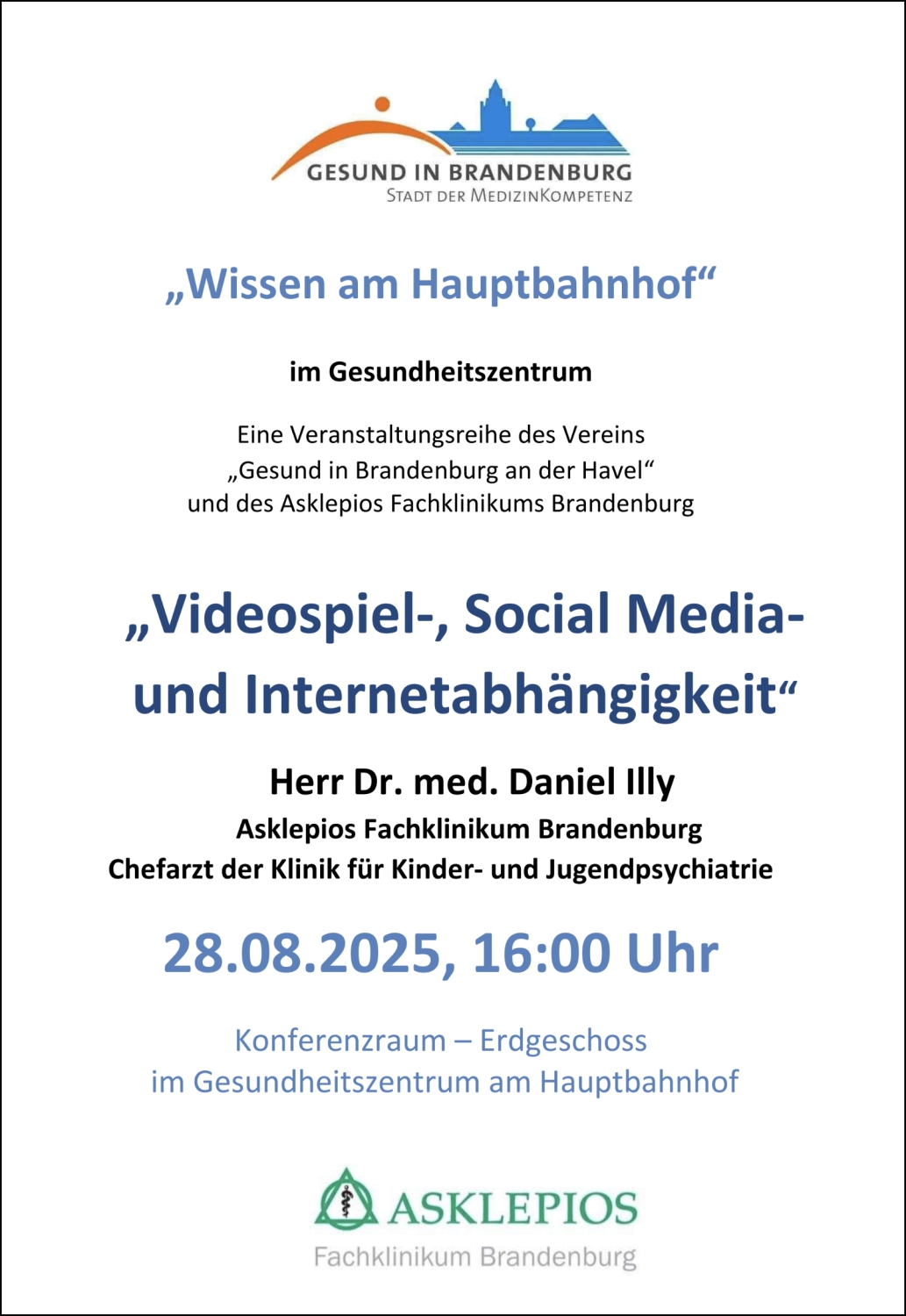 GESUND IN BRANDENBURG
STADT DER MEDIZINKOMPETENZ

„Wissen am Hauptbahnhof“

im Gesundheitszentrum

Eine Veranstaltungsreihe des Vereins „Gesund in Brandenburg an der Havel“ und des Asklepios Fachklinikums Brandenburg

„Videospiel-, Social Media- und Internetabhängigkeit“

Herr Dr. med. Daniel Illy
Asklepios Fachklinikum Brandenburg
Chefarzt der Klinik für Kinder- und Jugendpsychiatrie

28.08.2025, 16:00 Uhr

Konferenzraum – Erdgeschoss
im Gesundheitszentrum am Hauptbahnhof

ASKLEPIOS
Fachklinikum Brandenburg